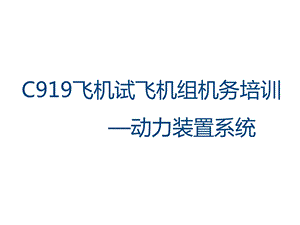 C919飞机试飞机组机务培训

—动力装置系统